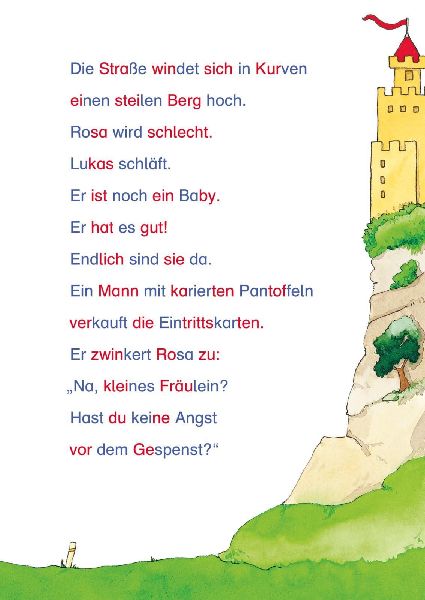 Die Straße windet sich in Kurven
einen steilen Berg hoch.
Rosa wird schlecht.
Lukas schläft.
Er ist noch ein Baby.
Er hat es gut!
Endlich sind sie da.
Ein Mann mit karierten Pantoffeln
verkauft die Eintrittskarten.
Er zwinkert Rosa zu:
„Na, kleines Fräulein?
Hast du keine Angst
vor dem Gespenst?“